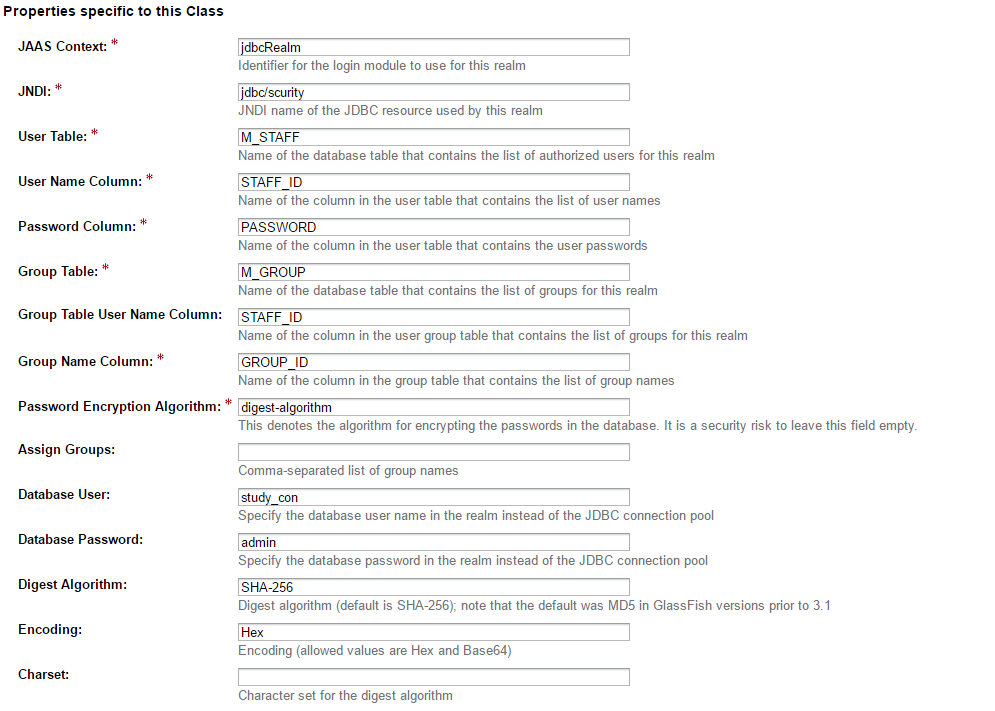 Properties specific to this Class

JAAS Context: *
jdbcRealm
Identifier for the login module to use for this realm

JNDI: *
jdbc/scurity
JNDI name of the JDBC resource used by this realm

User Table: *
M_STAFF
Name of the database table that contains the list of authorized users for this realm

User Name Column: *
STAFF_ID
Name of the column in the user table that contains the list of user names

Password Column: *
PASSWORD
Name of the column in the user table that contains the user passwords

Group Table: *
M_GROUP
Name of the database table that contains the list of groups for this realm

Group Table User Name Column:
STAFF_ID
Name of the column in the user group table that contains the list of groups for this realm

Group Name Column: *
GROUP_ID
Name of the column in the group table that contains the list of group names

Password Encryption Algorithm: *
digest-algorithm
This denotes the algorithm for encrypting the passwords in the database. It is a security risk to leave this field empty.

Assign Groups:
Comma-separated list of group names

Database User:
study_con
Specify the database user name in the realm instead of the JDBC connection pool

Database Password:
admin
Specify the database password in the realm instead of the JDBC connection pool

Digest Algorithm:
SHA-256
Digest algorithm (default is SHA-256); note that the default was MD5 in GlassFish versions prior to 3.1

Encoding:
Hex
Encoding (allowed values are Hex and Base64)

Charset:
Character set for the digest algorithm